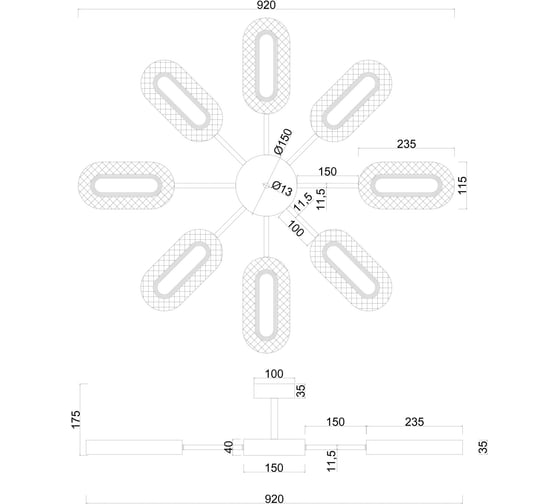 920

Ø150

235

150

115

Ø13

11,5

11,5

100

100

35

175

150

235

40

35

150

11,5

920